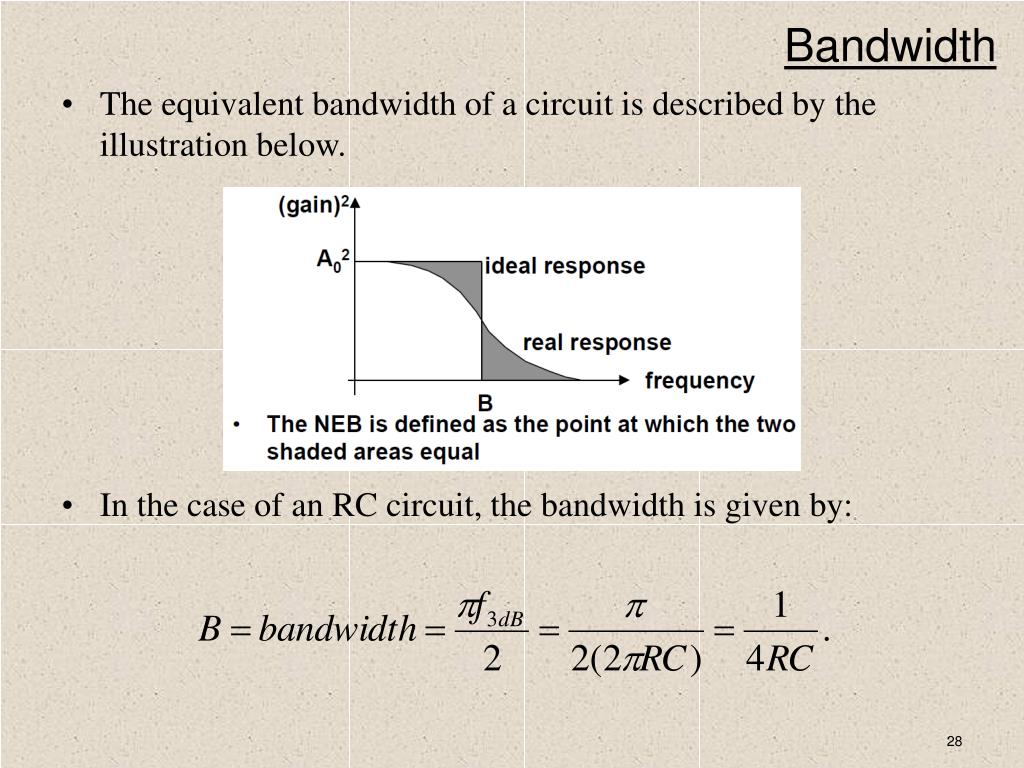 Bandwidth

• The equivalent bandwidth of a circuit is described by the illustration below.

(gain)$^2$

$A_0^2$

ideal response

real response

frequency

B

• The NEB is defined as the point at which the two shaded areas equal

• In the case of an RC circuit, the bandwidth is given by:

$B = bandwidth = \frac{\pi f_{3dB}}{2} = \frac{\pi}{2(2\pi RC)} = \frac{1}{4RC}.$

28